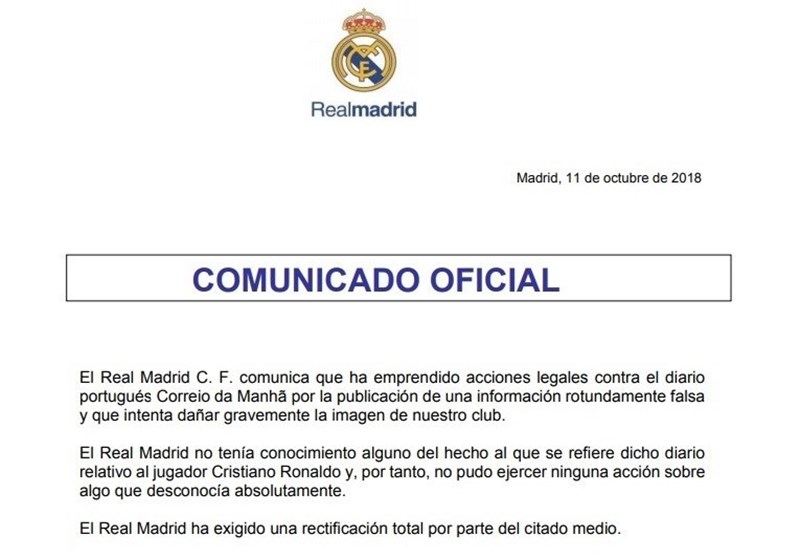 Realmadrid

Madrid, 11 de octubre de 2018

COMUNICADO OFICIAL

El Real Madrid C. F. comunica que ha emprendido acciones legales contra el diario portugués Correio da Manhã por la publicación de una información rotundamente falsa y que intenta dañar gravemente la imagen de nuestro club.

El Real Madrid no tenía conocimiento alguno del hecho al que se refiere dicho diario relativo al jugador Cristiano Ronaldo y, por tanto, no pudo ejercer ninguna acción sobre algo que desconocía absolutamente.

El Real Madrid ha exigido una rectificación total por parte del citado medio.